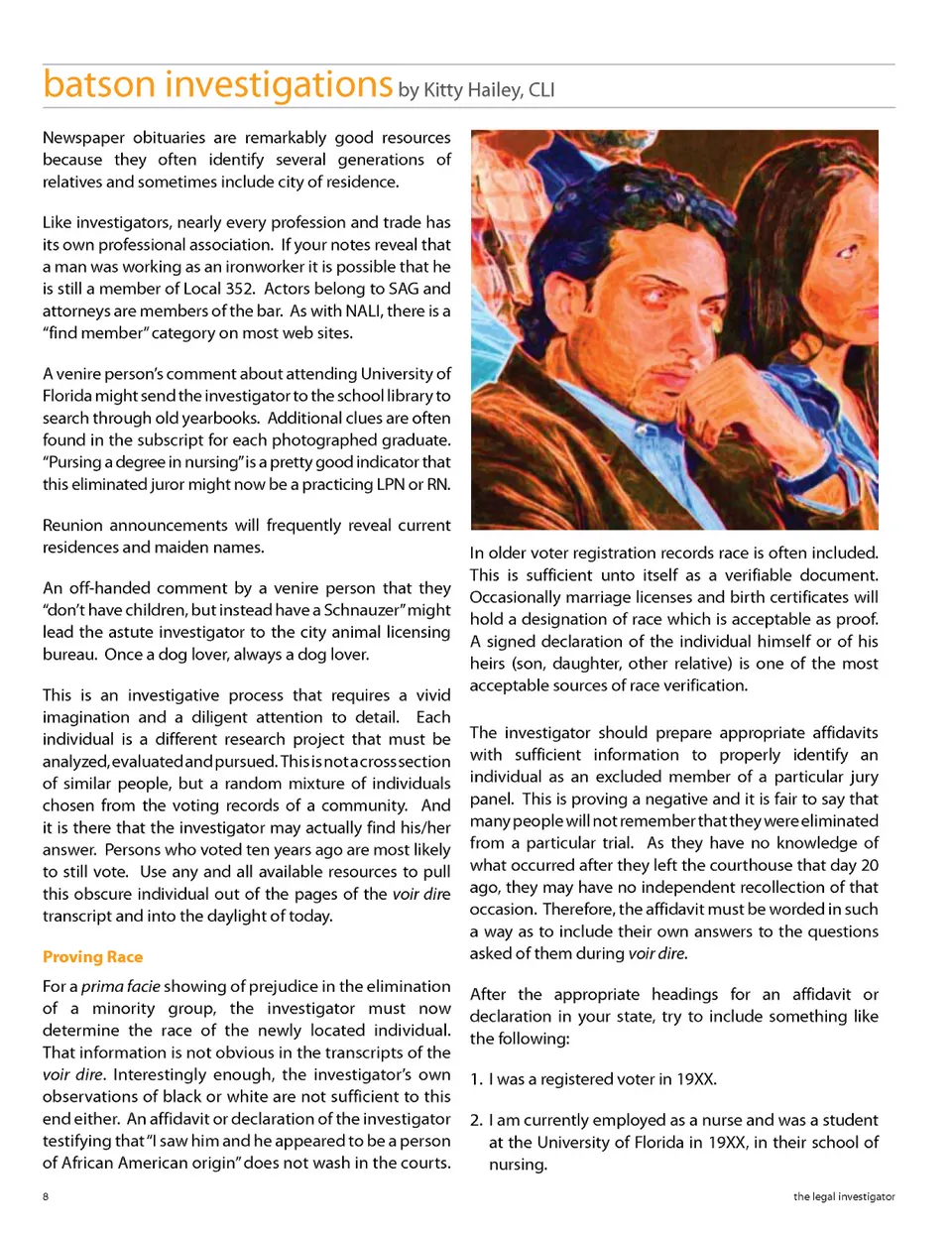 batson investigations by Kitty Hailey, CLI

Newspaper obituaries are remarkably good resources because they often identify several generations of relatives and sometimes include city of residence.

Like investigators, nearly every profession and trade has its own professional association. If your notes reveal that a man was working as an ironworker it is possible that he is still a member of Local 352. Actors belong to SAG and attorneys are members of the bar. As with NALI, there is a "find member" category on most web sites.

A venire person's comment about attending University of Florida might send the investigator to the school library to search through old yearbooks. Additional clues are often found in the subscript for each photographed graduate. "Pursing a degree in nursing" is a pretty good indicator that this eliminated juror might now be a practicing LPN or RN.

Reunion announcements will frequently reveal current residences and maiden names.

An off-handed comment by a venire person that they "don't have children, but instead have a Schnauzer" might lead the astute investigator to the city animal licensing bureau. Once a dog lover, always a dog lover.

This is an investigative process that requires a vivid imagination and a diligent attention to detail. Each individual is a different research project that must be analyzed, evaluated and pursued. This is not a cross section of similar people, but a random mixture of individuals chosen from the voting records of a community. And it is there that the investigator may actually find his/her answer. Persons who voted ten years ago are most likely to still vote. Use any and all available resources to pull this obscure individual out of the pages of the voir dire transcript and into the daylight of today.

Proving Race

For a prima facie showing of prejudice in the elimination of a minority group, the investigator must now determine the race of the newly located individual. That information is not obvious in the transcripts of the voir dire. Interestingly enough, the investigator's own observations of black or white are not sufficient to this end either. An affidavit or declaration of the investigator testifying that "I saw him and he appeared to be a person of African American origin" does not wash in the courts.

In older voter registration records race is often included. This is sufficient unto itself as a verifiable document. Occasionally marriage licenses and birth certificates will hold a designation of race which is acceptable as proof. A signed declaration of the individual himself or of his heirs (son, daughter, other relative) is one of the most acceptable sources of race verification.

The investigator should prepare appropriate affidavits with sufficient information to properly identify an individual as an excluded member of a particular jury panel. This is proving a negative and it is fair to say that many people will not remember that they were eliminated from a particular trial. As they have no knowledge of what occurred after they left the courthouse that day 20 ago, they may have no independent recollection of that occasion. Therefore, the affidavit must be worded in such a way as to include their own answers to the questions asked of them during voir dire.

After the appropriate headings for an affidavit or declaration in your state, try to include something like the following:

1. I was a registered voter in 19XX.

2. I am currently employed as a nurse and was a student at the University of Florida in 19XX, in their school of nursing.

8

the legal investigator